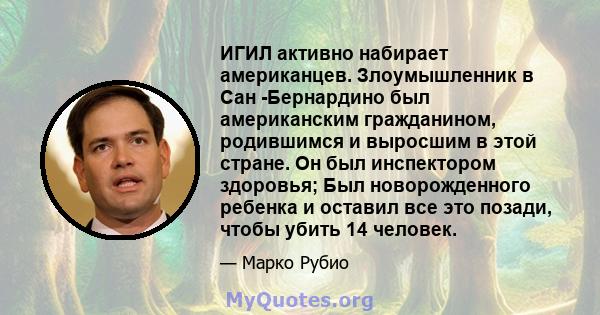 ИГИЛ активно набирает американцев. Злоумышленник в Сан -Бернардино был американским гражданином, родившимся и выросшим в этой стране. Он был инспектором здоровья; Был новорожденного ребенка и оставил все это позади, чтобы убить 14 человек.

— Марко Рубио

MyQuotes.org